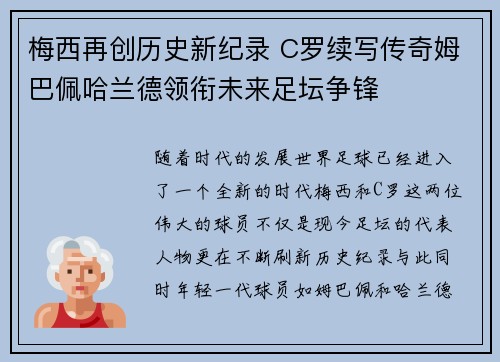 梅西再创历史新纪录 C罗续写传奇姆巴佩哈兰德领衔未来足坛争锋

随着时代的发展世界足球已经进入了一个全新的时代梅西和C罗这两位伟大的球员不仅是现今足坛的代表人物更在不断刷新历史纪录与此同时年轻一代球员如姆巴佩和哈兰德